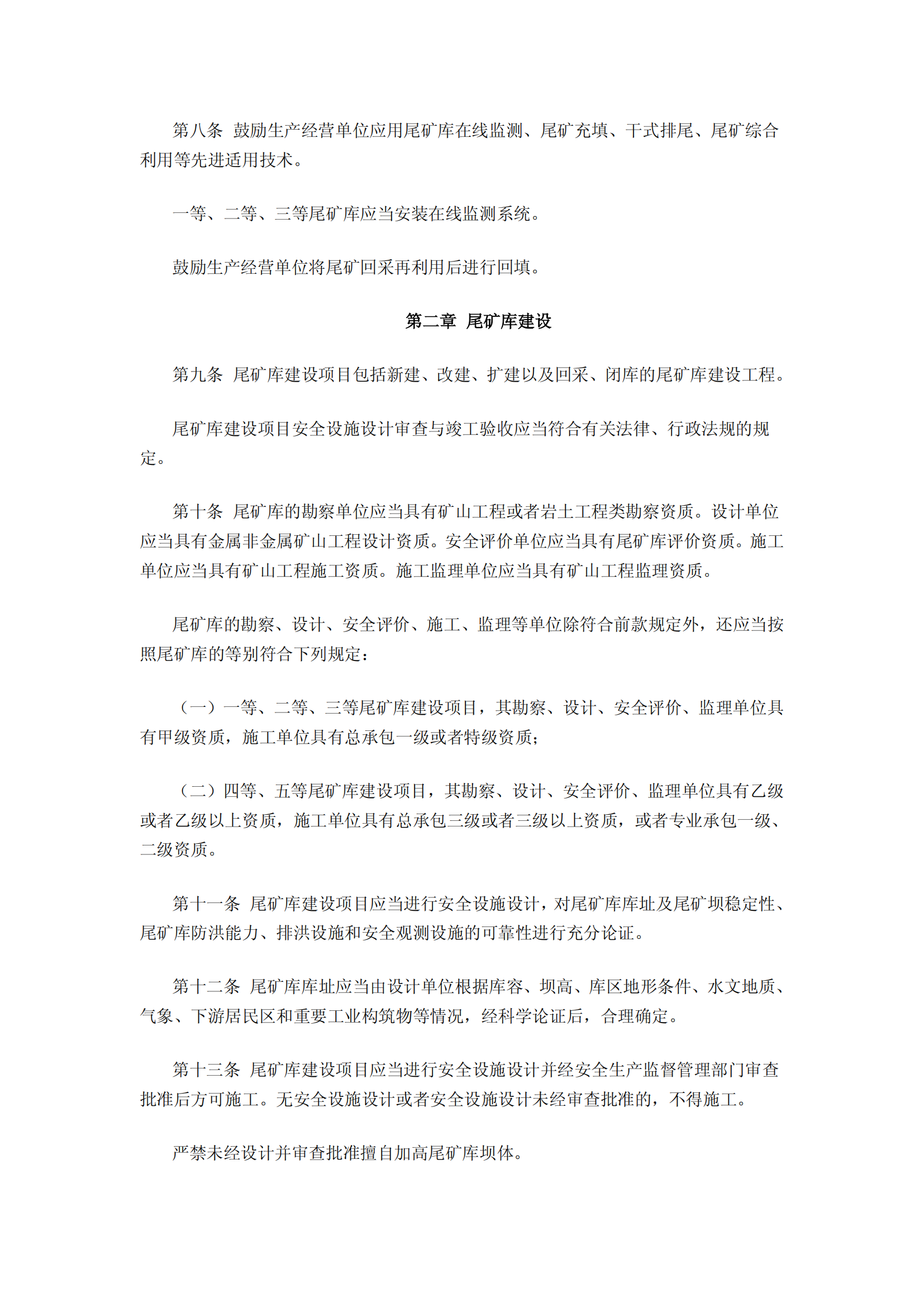 第八条 鼓励生产经营单位应用尾矿库在线监测、尾矿充填、干式排尾、尾矿综合利用等先进适用技术。

一等、二等、三等尾矿库应当安装在线监测系统。

鼓励生产经营单位将尾矿回采再利用后进行回填。

第二章 尾矿库建设

第九条 尾矿库建设项目包括新建、改建、扩建以及回采、闭库的尾矿库建设工程。

尾矿库建设项目安全设施设计审查与竣工验收应当符合有关法律、行政法规的规定。

第十条 尾矿库的勘察单位应当具有矿山工程或者岩土工程类勘察资质。设计单位应当具有金属非金属矿山工程设计资质。安全评价单位应当具有尾矿库评价资质。施工单位应当具有矿山工程施工资质。施工监理单位应当具有矿山工程监理资质。

尾矿库的勘察、设计、安全评价、施工、监理等单位除符合前款规定外，还应当按照尾矿库的等别符合下列规定：

（一）一等、二等、三等尾矿库建设项目，其勘察、设计、安全评价、监理单位具有甲级资质，施工单位具有总承包一级或者特级资质；

（二）四等、五等尾矿库建设项目，其勘察、设计、安全评价、监理单位具有乙级或者乙级以上资质，施工单位具有总承包三级或者三级以上资质，或者专业承包一级、二级资质。

第十一条 尾矿库建设项目应当进行安全设施设计，对尾矿库库址及尾矿坝稳定性、尾矿库防洪能力、排洪设施和安全观测设施的可靠性进行充分论证。

第十二条 尾矿库库址应当由设计单位根据库容、坝高、库区地形条件、水文地质、气象、下游居民区和重要工业构筑物等情况，经科学论证后，合理确定。

第十三条 尾矿库建设项目应当进行安全设施设计并经安全生产监督管理部门审查批准后方可施工。无安全设施设计或者安全设施设计未经审查批准的，不得施工。

严禁未经设计并审查批准擅自加高尾矿库坝体。